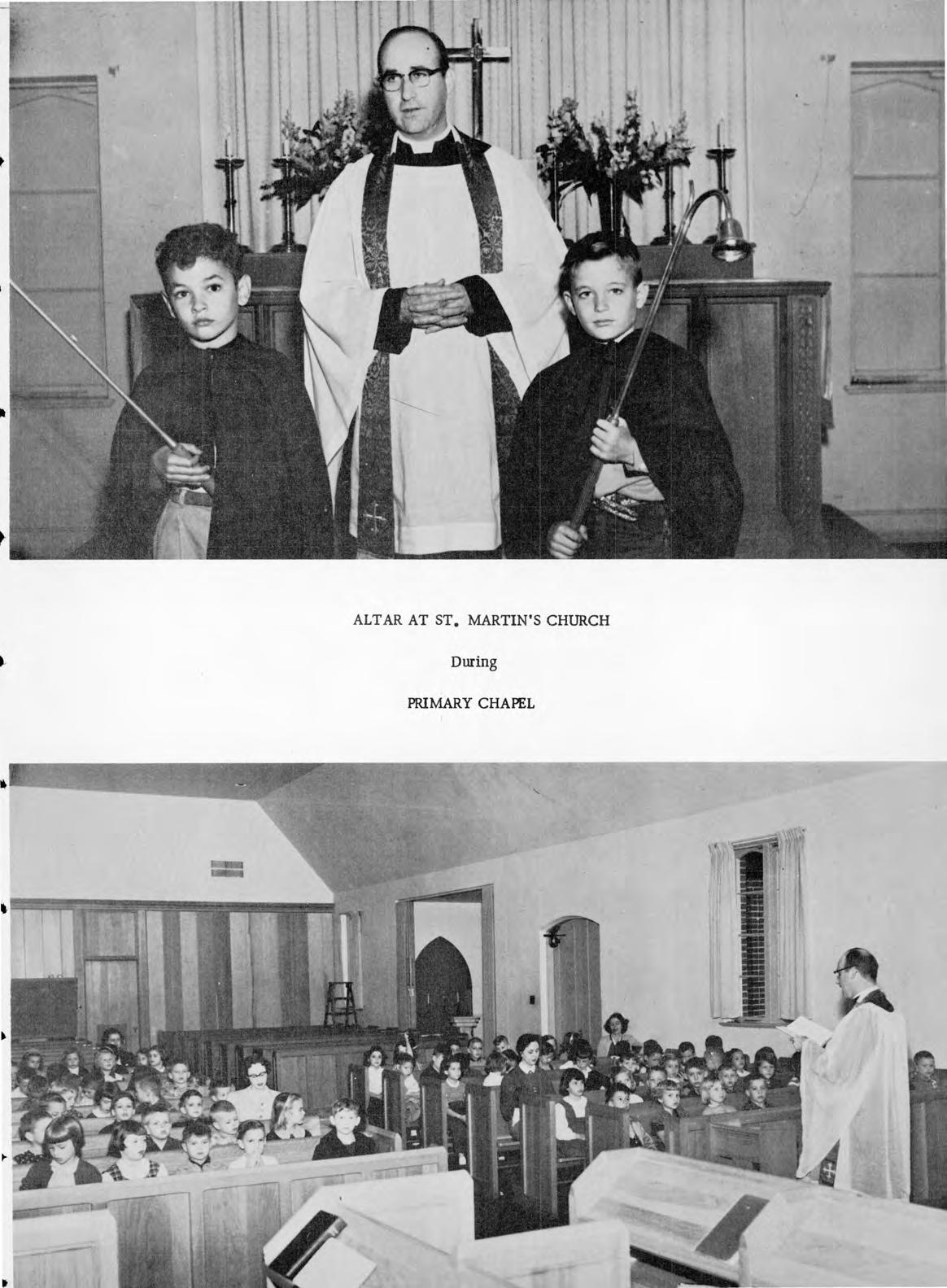 ALTAR AT ST. MARTIN'S CHURCH

During

PRIMARY CHAPEL